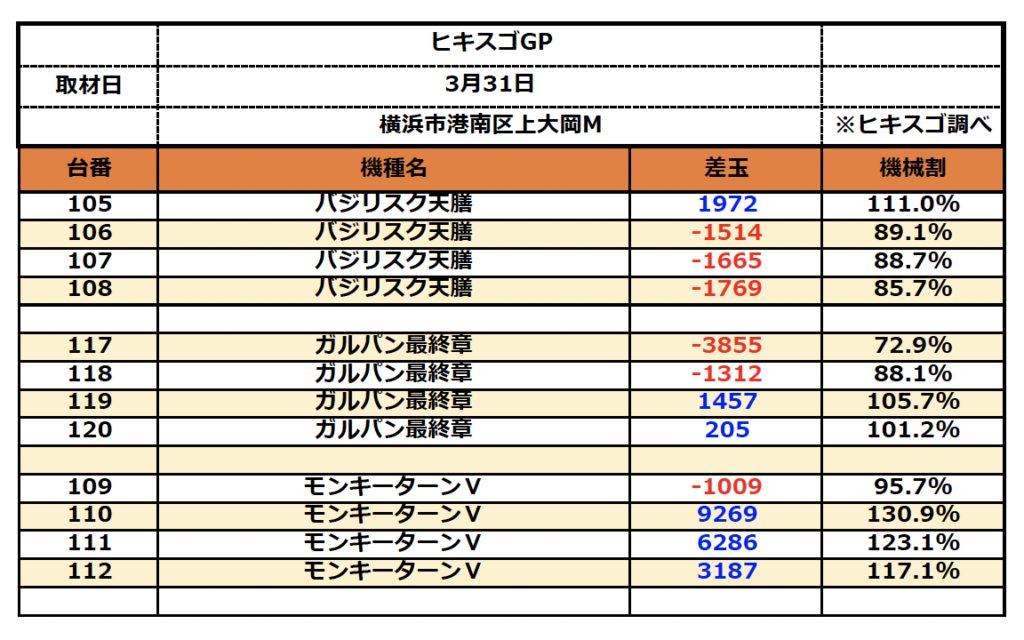 | | ヒキスゴGP | | |
|---|---|---|---|
| 取材日 | 3月31日 | | |
| | 横浜市港南区上大岡M | | ※ヒキスゴ調べ |
| 台番 | 機種名 | 差玉 | 機械割 |
| 105 | バジリスク天膳 | 1972 | 111.0% |
| 106 | バジリスク天膳 | -1514 | 89.1% |
| 107 | バジリスク天膳 | -1665 | 88.7% |
| 108 | バジリスク天膳 | -1769 | 85.7% |
| | | | |
| 117 | ガルパン最終章 | -3855 | 72.9% |
| 118 | ガルパン最終章 | -1312 | 88.1% |
| 119 | ガルパン最終章 | 1457 | 105.7% |
| 120 | ガルパン最終章 | 205 | 101.2% |
| | | | |
| 109 | モンキーターンV | -1009 | 95.7% |
| 110 | モンキーターンV | 9269 | 130.9% |
| 111 | モンキーターンV | 6286 | 123.1% |
| 112 | モンキーターンV | 3187 | 117.1% |
| | | | |